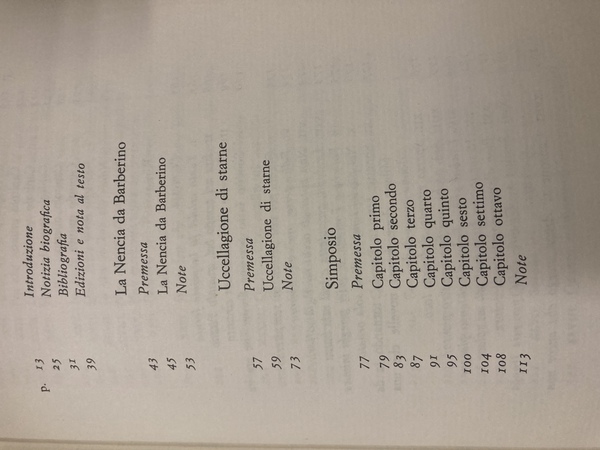 p. 13 Introduzione
25 Notizia biografica
31 Bibliografia
39 Edizioni e nota al testo

La Nencia da Barberino

43 Premessa
45 La Nencia da Barberino
53 Note

Uccellagione di starne

57 Premessa
59 Uccellagione di starne
73 Note

Simposio

77 Premessa
79 Capitolo primo
83 Capitolo secondo
87 Capitolo terzo
91 Capitolo quarto
95 Capitolo quinto
100 Capitolo sesto
104 Capitolo settimo
108 Capitolo ottavo
113 Note